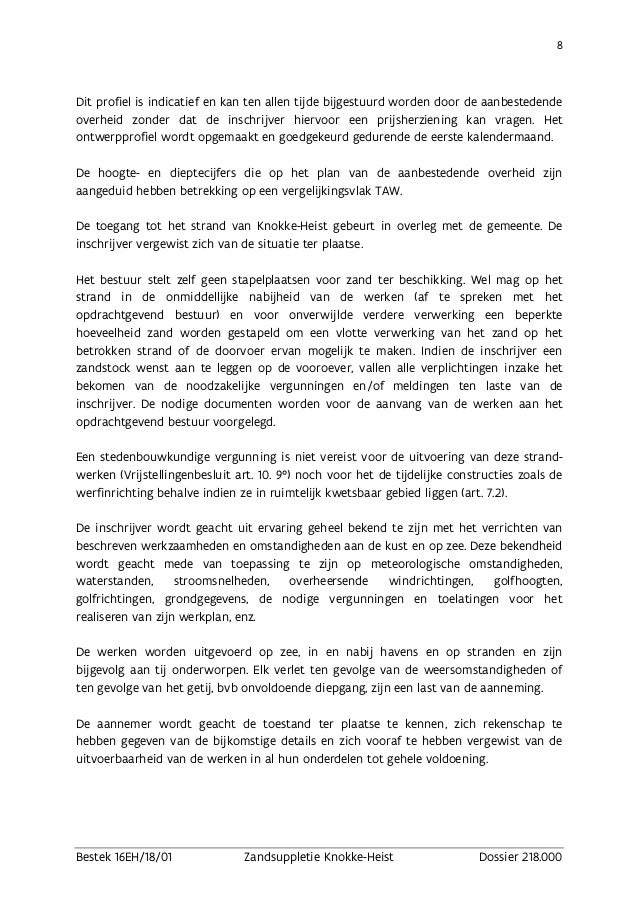 8

Dit profiel is indicatief en kan ten allen tijde bijgestuurd worden door de aanbestedende overheid zonder dat de inschrijver hiervoor een prijsherziening kan vragen. Het ontwerpprofiel wordt opgemaakt en goedgekeurd gedurende de eerste kalendermaand.

De hoogte- en dieptecijfers die op het plan van de aanbestedende overheid zijn aangeduid hebben betrekking op een vergelijkingsvlak TAW.

De toegang tot het strand van Knokke-Heist gebeurt in overleg met de gemeente. De inschrijver vergewist zich van de situatie ter plaatse.

Het bestuur stelt zelf geen stapelplaatsen voor zand ter beschikking. Wel mag op het strand in de onmiddellijke nabijheid van de werken (af te spreken met het opdrachtgevend bestuur) en voor onverwijlde verdere verwerking een beperkte hoeveelheid zand worden gestapeld om een vlotte verwerking van het zand op het betrokken strand of de doorvoer ervan mogelijk te maken. Indien de inschrijver een zandstock wenst aan te leggen op de vooroever, vallen alle verplichtingen inzake het bekomen van de noodzakelijke vergunningen en/of meldingen ten laste van de inschrijver. De nodige documenten worden voor de aanvang van de werken aan het opdrachtgevend bestuur voorgelegd.

Een stedenbouwkundige vergunning is niet vereist voor de uitvoering van deze strandwerken (Vrijstellingenbesluit art. 10. 9°) noch voor het de tijdelijke constructies zoals de werfinrichting behalve indien ze in ruimtelijk kwetsbaar gebied liggen (art. 7.2).

De inschrijver wordt geacht uit ervaring geheel bekend te zijn met het verrichten van beschreven werkzaamheden en omstandigheden aan de kust en op zee. Deze bekendheid wordt geacht mede van toepassing te zijn op meteorologische omstandigheden, waterstanden, stroomsnelheden, overheersende windrichtingen, golfhoogten, golfrichtingen, grondgegevens, de nodige vergunningen en toelatingen voor het realiseren van zijn werkplan, enz.

De werken worden uitgevoerd op zee, in en nabij havens en op stranden en zijn bijgevolg aan tij onderworpen. Elk verlet ten gevolge van de weersomstandigheden of ten gevolge van het getij, bvb onvoldoende diepgang, zijn een last van de aanneming.

De aannemer wordt geacht de toestand ter plaatse te kennen, zich rekenschap te hebben gegeven van de bijkomstige details en zich vooraf te hebben vergewist van de uitvoerbaarheid van de werken in al hun onderdelen tot gehele voldoening.

Bestek 16EH/18/01 Zandsuppletie Knokke-Heist Dossier 218.000